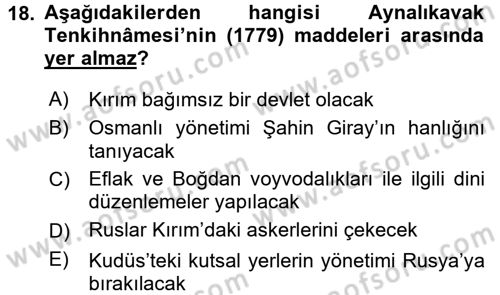 18. Aşağıdakilerden hangisi Aynalıkavak Tenkihnâmesi'nin (1779) maddeleri arasında yer almaz?

A) Kırım bağımsız bir devlet olacak
B) Osmanlı yönetimi Şahin Giray'ın hanlığını tanıyacak
C) Eflak ve Boğdan voyvodalıkları ile ilgili dini düzenlemeler yapılacak
D) Ruslar Kırım'daki askerlerini çekecek
E) Kudüs'teki kutsal yerlerin yönetimi Rusya'ya bırakılacak

www.aofsoru.com